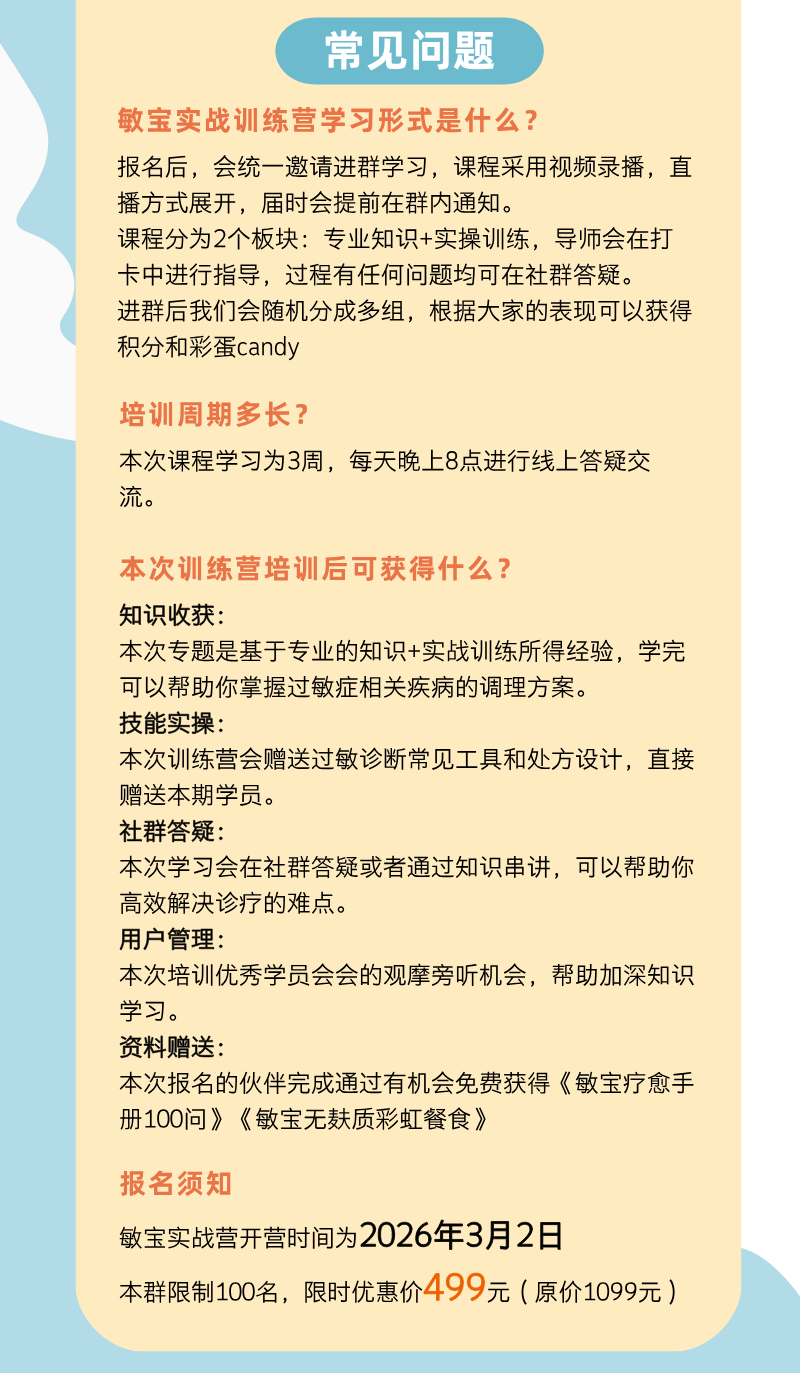 常见问题

敏宝实战训练营学习形式是什么？

报名后，会统一邀请进群学习，课程采用视频录播，直播方式展开，届时会提前在群内通知。
课程分为2个板块：专业知识+实操训练，导师会在打卡中进行指导，过程有任何问题均可在社群答疑。
进群后我们会随机分成多组，根据大家的表现可以获得积分和彩蛋candy

培训周期多长？

本次课程学习为3周，每天晚上8点进行线上答疑交流。

本次训练营培训后可获得什么？

知识收获：
本次专题是基于专业的知识+实战训练所得经验，学完可以帮助你掌握过敏症相关疾病的调理方案。
技能实操：
本次训练营会赠送过敏诊断常见工具和处方设计，直接赠送本期学员。
社群答疑：
本次学习会在社群答疑或者通过知识串讲，可以帮助你高效解决诊疗的难点。
用户管理：
本次培训优秀学员会会的观摩旁听机会，帮助加深知识学习。
资料赠送：
本次报名的伙伴完成通过有机会免费获得《敏宝疗愈手册100问》《敏宝无麸质彩虹餐食》

报名须知

敏宝实战营开营时间为2026年3月2日

本群限制100名，限时优惠价499元（原价1099元）